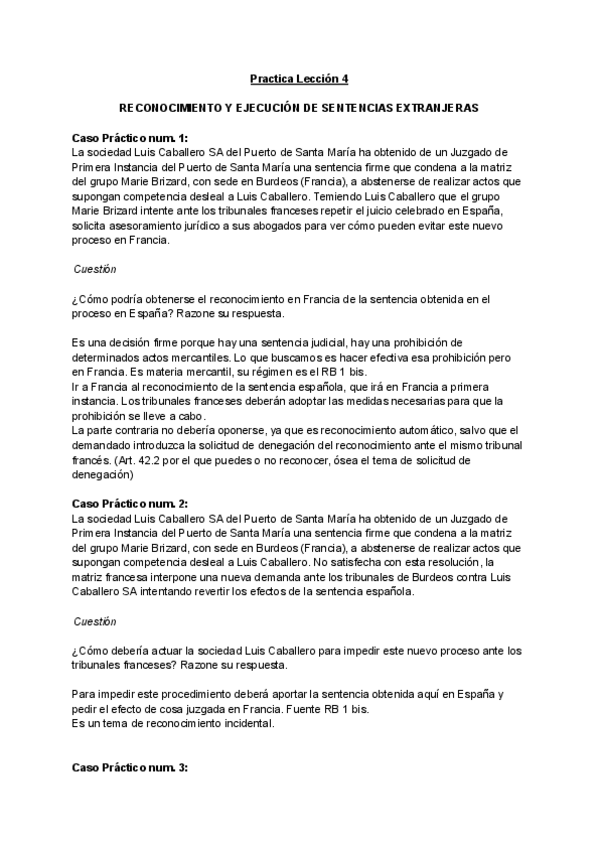 Practica Lección 4

RECONOCIMENTO Y EJECUCIÓN DE SENTENCIAS EXTRANJERAS

Caso Práctico num. 1:
La sociedad Luis Caballero SA del Puerto de Santa María ha obtenido de un Juzgado de Primera Instancia del Puerto de Santa María una sentencia firme que condena a la matriz del grupo Marie Brizard, con sede en Burdeos (Francia), a abstenerse de realizar actos que supongan competencia desleal a Luis Caballero. Temiendo Luis Caballero que el grupo Marie Brizard intente ante los tribunales franceses repetir el juicio celebrado en España, solicita asesoramiento jurídico a sus abogados para ver cómo pueden evitar este nuevo proceso en Francia.

Cuestión

¿Cómo podría obtenerse el reconocimiento en Francia de la sentencia obtenida en el proceso en España? Razone su respuesta.

Es una decisión firme porque hay una sentencia judicial, hay una prohibición de determinados actos mercantiles. Lo que buscamos es hacer efectiva esa prohibición pero en Francia. Es materia mercantil, su régimen es el RB 1 bis.
Ir a Francia al reconocimiento de la sentencia española, que irá en Francia a primera instancia. Los tribunales franceses deberán adoptar las medidas necesarias para que la prohibición se lleve a cabo.
La parte contraria no debería oponerse, ya que es reconocimiento automático, salvo que el demandado introduzca la solicitud de denegación del reconocimiento ante el mismo tribunal francés. (Art. 42.2 por el que puedes o no reconocer, ósea el tema de solicitud de denegación)

Caso Práctico num. 2:
La sociedad Luis Caballero SA del Puerto de Santa María ha obtenido de un Juzgado de Primera Instancia del Puerto de Santa María una sentencia firme que condena a la matriz del grupo Marie Brizard, con sede en Burdeos (Francia), a abstenerse de realizar actos que supongan competencia desleal a Luis Caballero. No satisfecha con esta resolución, la matriz francesa interpone una nueva demanda ante los tribunales de Burdeos contra Luis Caballero SA intentando revertir los efectos de la sentencia española.

Cuestión

¿Cómo debería actuar la sociedad Luis Caballero para impedir este nuevo proceso ante los tribunales franceses? Razone su respuesta.

Para impedir este procedimiento deberá aportar la sentencia obtenida aquí en España y pedir el efecto de cosa juzgada en Francia. Fuente RB 1 bis.
Es un tema de reconocimiento incidental.

Caso Práctico num. 3: